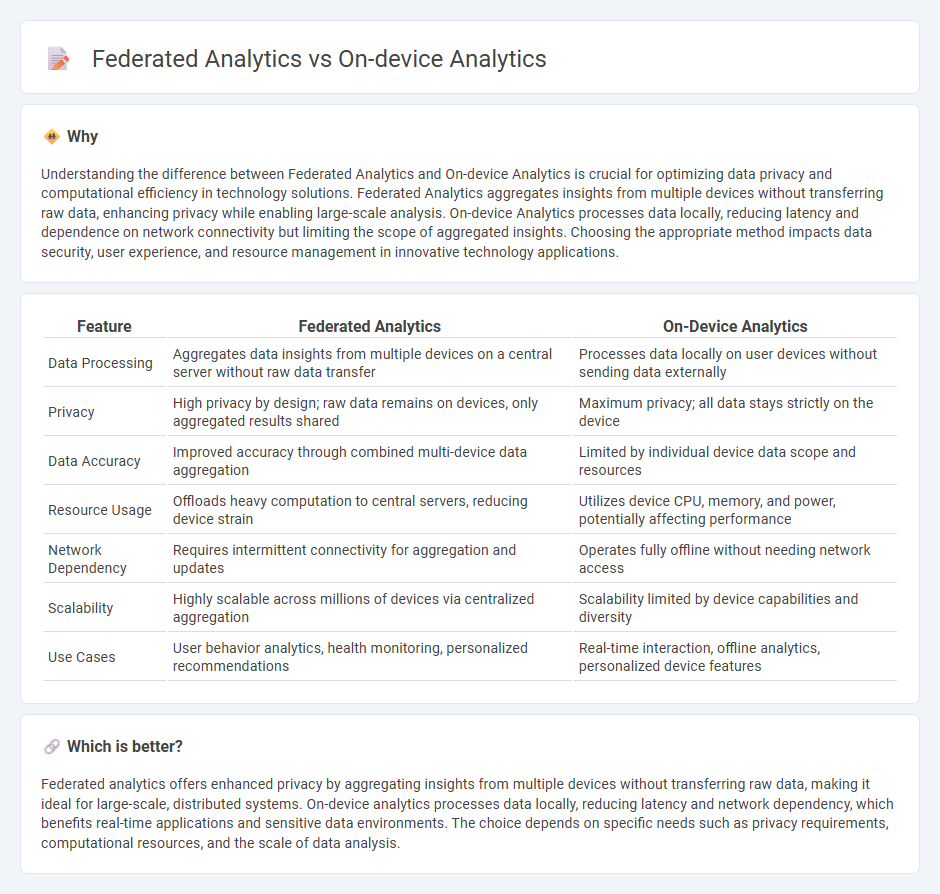 Federated Analytics vs On-device Analytics

Why

Understanding the difference between Federated Analytics and On-device Analytics is crucial for optimizing data privacy and computational efficiency in technology solutions. Federated Analytics aggregates insights from multiple devices without transferring raw data, enhancing privacy while enabling large-scale analysis. On-device Analytics processes data locally, reducing latency and dependence on network connectivity but limiting the scope of aggregated insights. Choosing the appropriate method impacts data security, user experience, and resource management in innovative technology applications.

| Feature | Federated Analytics | On-Device Analytics |
|---|---|---|
| Data Processing | Aggregates data insights from multiple devices on a central server without raw data transfer | Processes data locally on user devices without sending data externally |
| Privacy | High privacy by design; raw data remains on devices, only aggregated results shared | Maximum privacy; all data stays strictly on the device |
| Data Accuracy | Improved accuracy through combined multi-device data aggregation | Limited by individual device data scope and resources |
| Resource Usage | Offloads heavy computation to central servers, reducing device strain | Utilizes device CPU, memory, and power, potentially affecting performance |
| Network Dependency | Requires intermittent connectivity for aggregation and updates | Operates fully offline without needing network access |
| Scalability | Highly scalable across millions of devices via centralized aggregation | Scalability limited by device capabilities and diversity |
| Use Cases | User behavior analytics, health monitoring, personalized recommendations | Real-time interaction, offline analytics, personalized device features |

Which is better?

Federated analytics offers enhanced privacy by aggregating insights from multiple devices without transferring raw data, making it ideal for large-scale, distributed systems. On-device analytics processes data locally, reducing latency and network dependency, which benefits real-time applications and sensitive data environments. The choice depends on specific needs such as privacy requirements, computational resources, and the scale of data analysis.